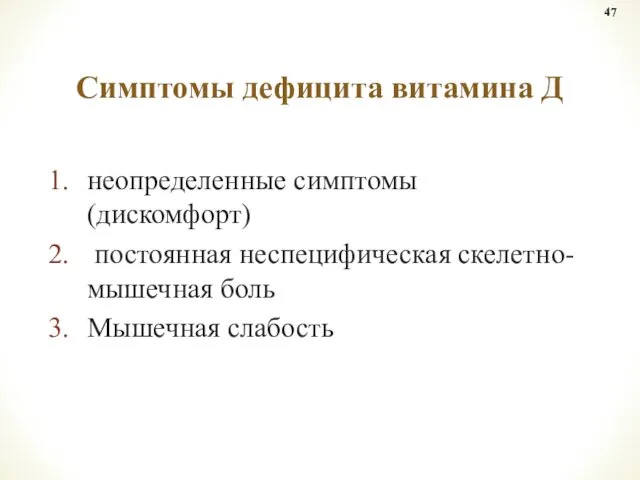 47

Симптомы дефицита витамина Д

1. неопределенные симптомы (дискомфорт)
2. постоянная неспецифическая скелетно-мышечная боль
3. Мышечная слабость